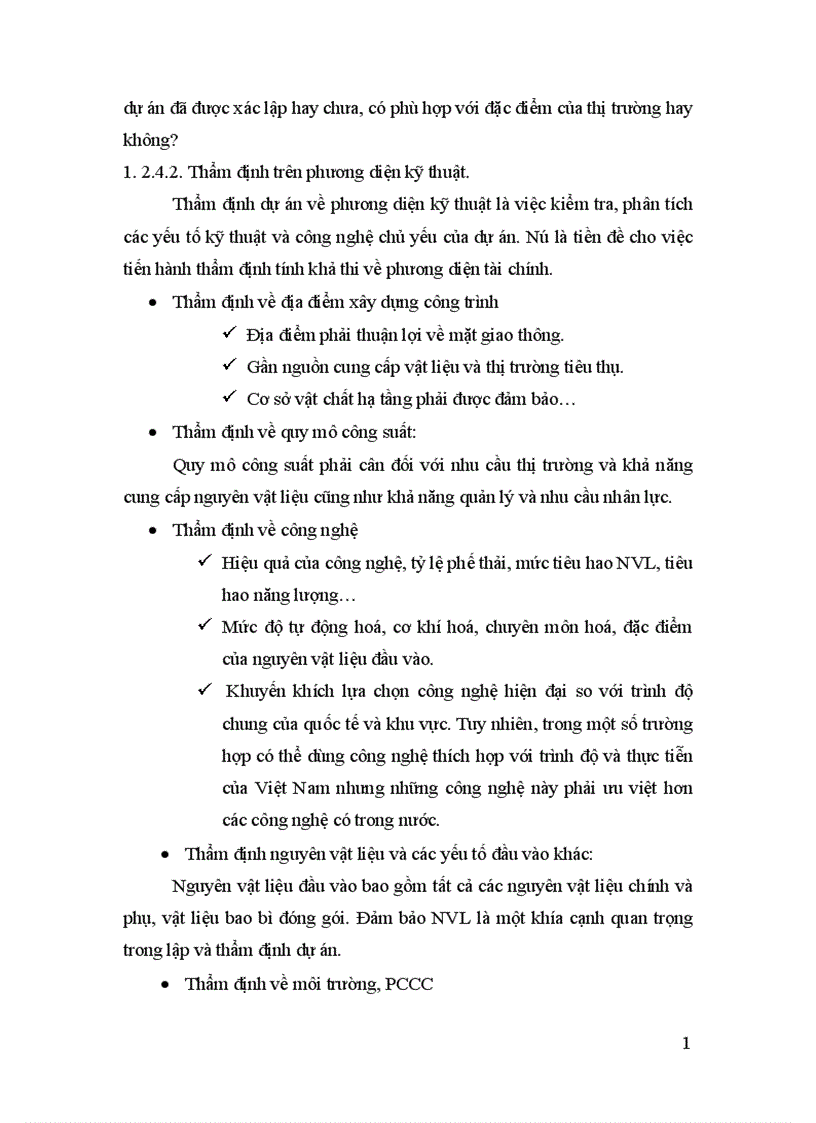 dự án đã được xác lập hay chưa, có phù hợp với đặc điểm của thị trường hay không?

1. 2.4.2. Thẩm định trên phương diện kỹ thuật.

Thẩm định dự án về phương diện kỹ thuật là việc kiểm tra, phân tích các yếu tố kỹ thuật và công nghệ chủ yếu của dự án. Nú là tiền đề cho việc tiến hành thẩm định tính khả thi về phương diện tài chính.

• Thẩm định về địa điểm xây dựng công trình

✓ Địa điểm phải thuận lợi về mặt giao thông.

✓ Gần nguồn cung cấp vật liệu và thị trường tiêu thụ.

✓ Cơ sở vật chất hạ tầng phải được đảm bảo…

• Thẩm định về quy mô công suất:

Quy mô công suất phải cân đối với nhu cầu thị trường và khả năng cung cấp nguyên vật liệu cũng như khả năng quản lý và nhu cầu nhân lực.

• Thẩm định về công nghệ

✓ Hiệu quả của công nghệ, tỷ lệ phế thải, mức tiêu hao NVL, tiêu hao năng lượng…

✓ Mức độ tự động hoá, cơ khí hoá, chuyên môn hoá, đặc điểm của nguyên vật liệu đầu vào.

✓ Khuyến khích lựa chọn công nghệ hiện đại so với trình độ chung của quốc tế và khu vực. Tuy nhiên, trong một số trường hợp có thể dùng công nghệ thích hợp với trình độ và thực tiễn của Việt Nam nhưng những công nghệ này phải ưu việt hơn các công nghệ có trong nước.

• Thẩm định nguyên vật liệu và các yếu tố đầu vào khác:

Nguyên vật liệu đầu vào bao gồm tất cả các nguyên vật liệu chính và phụ, vật liệu bao bì đóng gói. Đảm bảo NVL là một khía cạnh quan trọng trong lập và thẩm định dự án.

• Thẩm định về môi trường, PCCC

1